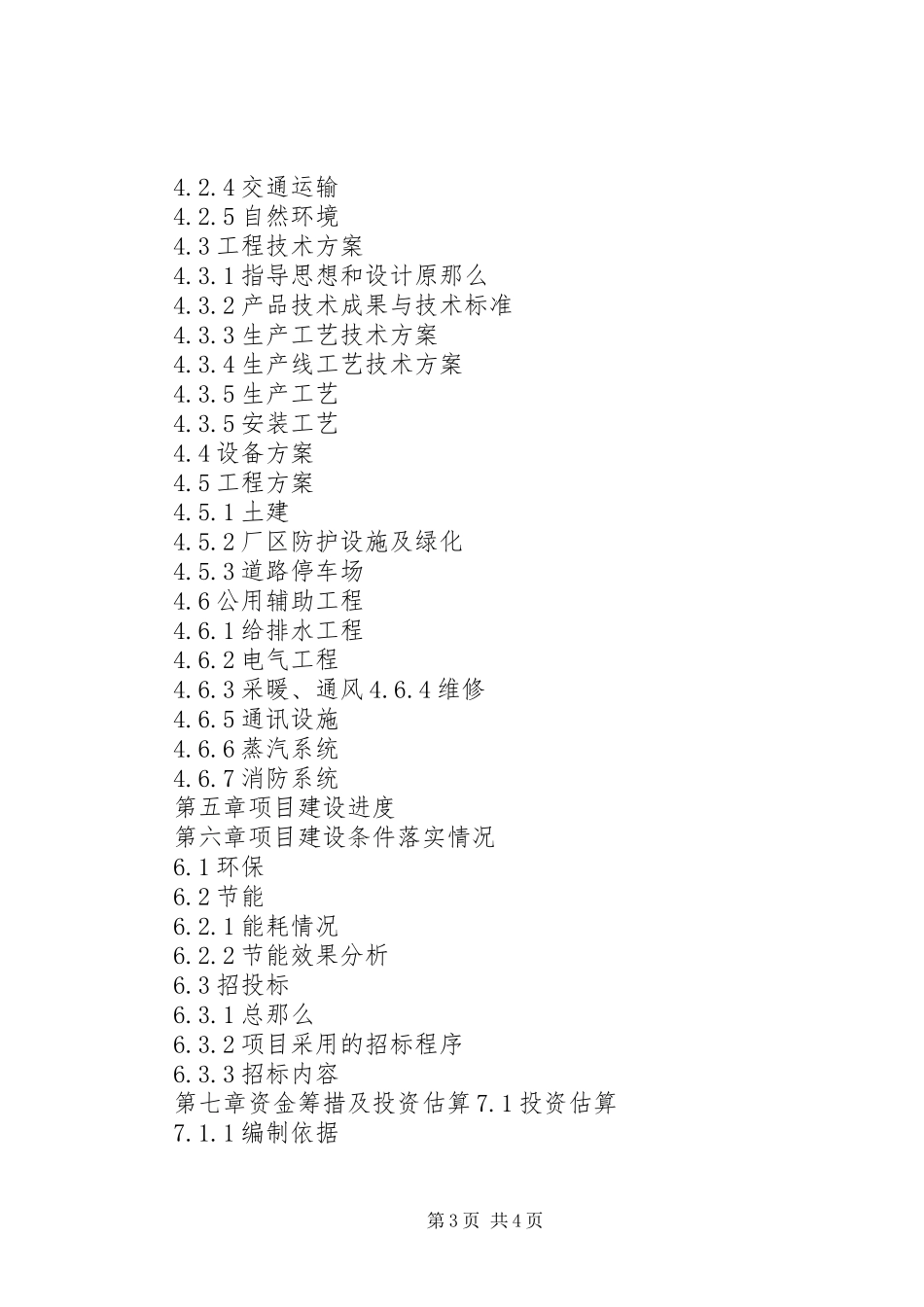 4.2.4 交通运输
4.2.5 自然环境
4.3 工程技术方案
4.3.1 指导思想和设计原那么
4.3.2 产品技术成果与技术标准
4.3.3 生产工艺技术方案
4.3.4 生产线工艺技术方案
4.3.5 生产工艺
4.3.5 安装工艺
4.4 设备方案
4.5 工程方案
4.5.1 土建
4.5.2 厂区防护设施及绿化
4.5.3 道路停车场
4.6 公用辅助工程
4.6.1 给排水工程
4.6.2 电气工程
4.6.3 采暖、通风 4.6.4 维修
4.6.5 通讯设施
4.6.6 蒸汽系统
4.6.7 消防系统
第五章项目建设进度
第六章项目建设条件落实情况
6.1 环保
6.2 节能
6.2.1 能耗情况
6.2.2 节能效果分析
6.3 招投标
6.3.1 总那么
6.3.2 项目采用的招标程序
6.3.3 招标内容
第七章资金筹措及投资估算 7.1 投资估算
7.1.1 编制依据

第 3 页 共 4 页